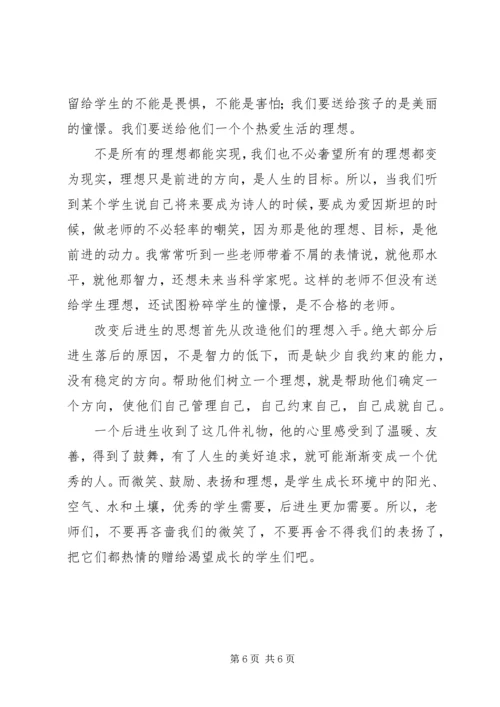 留给学生的不能是畏惧，不能是害怕；我们要送给孩子的是美丽的憧憬。我们要送给他们一个个热爱生活的理想。

不是所有的理想都能实现，我们也不必奢望所有的理想都变为现实，理想只是前进的方向，是人生的目标。所以，当我们听到某个学生说自己将来要成为诗人的时候，要成为爱因斯坦的时候，做老师的不必轻率的嘲笑，因为那是他的理想、目标，是他前进的动力。我常常听到一些老师带着不屑的表情说，就他那水平，就他那智力，还想未来当科学家呢。这样的老师不但没有送给学生理想，还试图粉碎学生的憧憬，是不合格的老师。

改变后进生的思想首先从改造他们的理想入手。绝大部分后进生落后的原因，不是智力的低下，而是缺少自我约束的能力，没有稳定的方向。帮助他们树立一个理想，就是帮助他们确定一个方向，使他们自己管理自己，自己约束自己，自己成就自己。

一个后进生收到了这几件礼物，他的心里感受到了温暖、友善，得到了鼓舞，有了人生的美好追求，就可能渐渐变成一个优秀的人。而微笑、鼓励、表扬和理想，是学生成长环境中的阳光、空气、水和土壤，优秀的学生需要，后进生更加需要。所以，老师们，不要再吝啬我们的微笑了，不要再舍不得我们的表扬了，把它们都热情的赠给渴望成长的学生们吧。

第 6 页 共 6 页